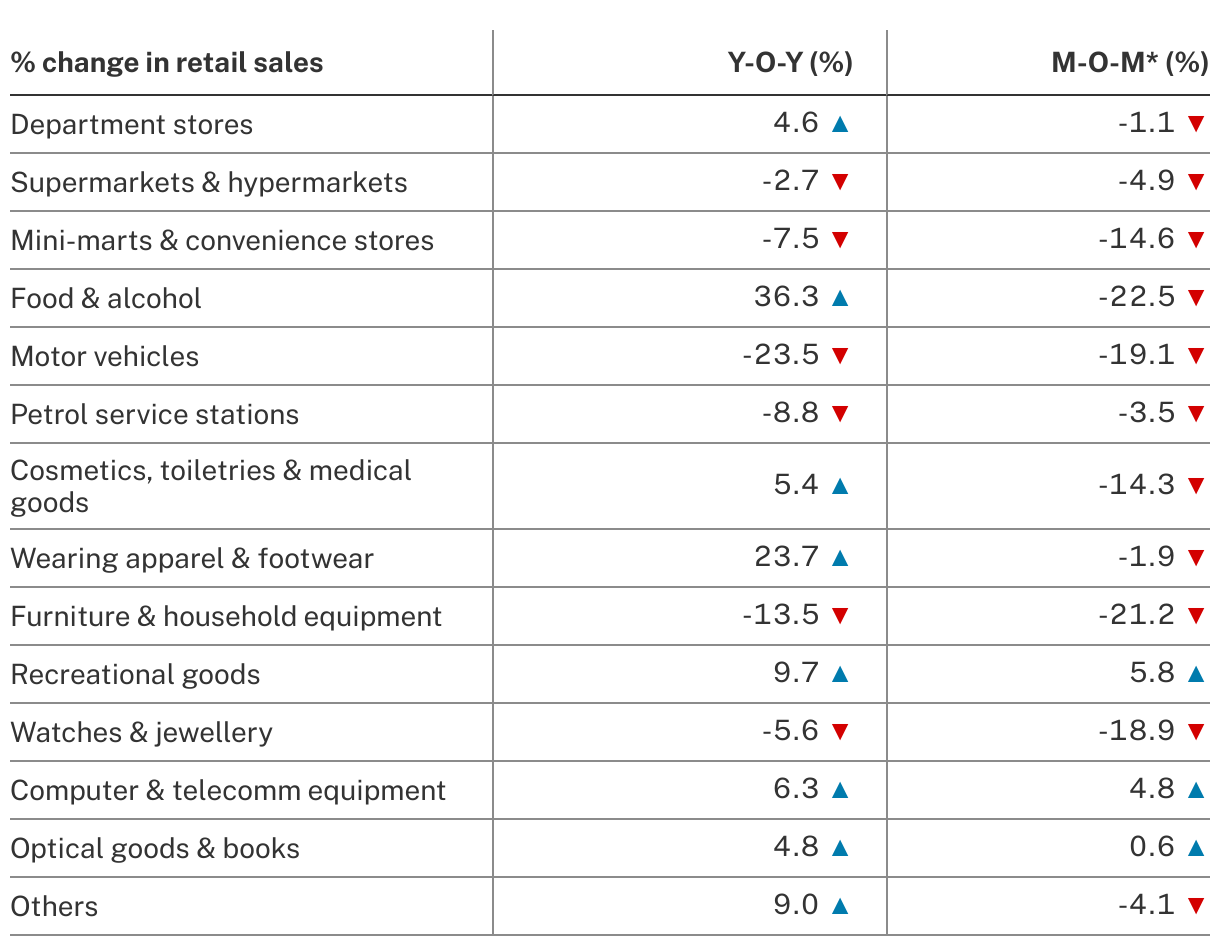 | % change in retail sales | Y-O-Y (%) | M-O-M* (%) |
|---|---|---|
| Department stores | 4.6 ▲ | -1.1 ▼ |
| Supermarkets & hypermarkets | -2.7 ▼ | -4.9 ▼ |
| Mini-marts & convenience stores | -7.5 ▼ | -14.6 ▼ |
| Food & alcohol | 36.3 ▲ | -22.5 ▼ |
| Motor vehicles | -23.5 ▼ | -19.1 ▼ |
| Petrol service stations | -8.8 ▼ | -3.5 ▼ |
| Cosmetics, toiletries & medical goods | 5.4 ▲ | -14.3 ▼ |
| Wearing apparel & footwear | 23.7 ▲ | -1.9 ▼ |
| Furniture & household equipment | -13.5 ▼ | -21.2 ▼ |
| Recreational goods | 9.7 ▲ | 5.8 ▲ |
| Watches & jewellery | -5.6 ▼ | -18.9 ▼ |
| Computer & telecomm equipment | 6.3 ▲ | 4.8 ▲ |
| Optical goods & books | 4.8 ▲ | 0.6 ▲ |
| Others | 9.0 ▲ | -4.1 ▼ |